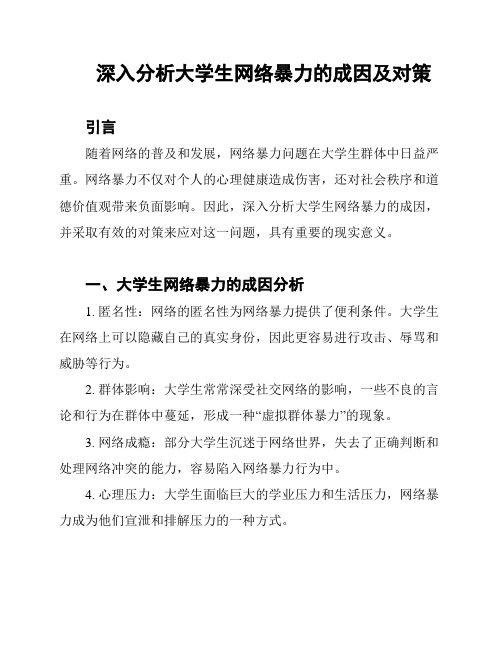 深入分析大学生网络暴力的成因及对策

引言

随着网络的普及和发展，网络暴力问题在大学生群体中日益严重。网络暴力不仅对个人的心理健康造成伤害，还对社会秩序和道德价值观带来负面影响。因此，深入分析大学生网络暴力的成因，并采取有效的对策来应对这一问题，具有重要的现实意义。

一、大学生网络暴力的成因分析

1. 匿名性：网络的匿名性为网络暴力提供了便利条件。大学生在网络上可以隐藏自己的真实身份，因此更容易进行攻击、辱骂和威胁等行为。

2. 群体影响：大学生常常深受社交网络的影响，一些不良的言论和行为在群体中蔓延，形成一种“虚拟群体暴力”的现象。

3. 网络成瘾：部分大学生沉迷于网络世界，失去了正确判断和处理网络冲突的能力，容易陷入网络暴力行为中。

4. 心理压力：大学生面临巨大的学业压力和生活压力，网络暴力成为他们宣泄和排解压力的一种方式。